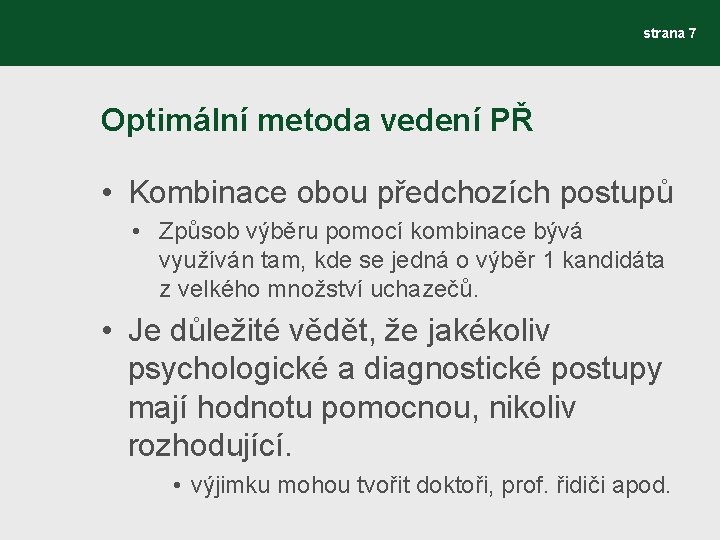 strana 7

Optimální metoda vedení PŘ

• Kombinace obou předchozích postupů
  • Způsob výběru pomocí kombinace bývá využíván tam, kde se jedná o výběr 1 kandidáta z velkého množství uchazečů.
• Je důležité vědět, že jakékoliv psychologické a diagnostické postupy mají hodnotu pomocnou, nikoliv rozhodující.
  • výjimku mohou tvořit doktoři, prof. řidiči apod.